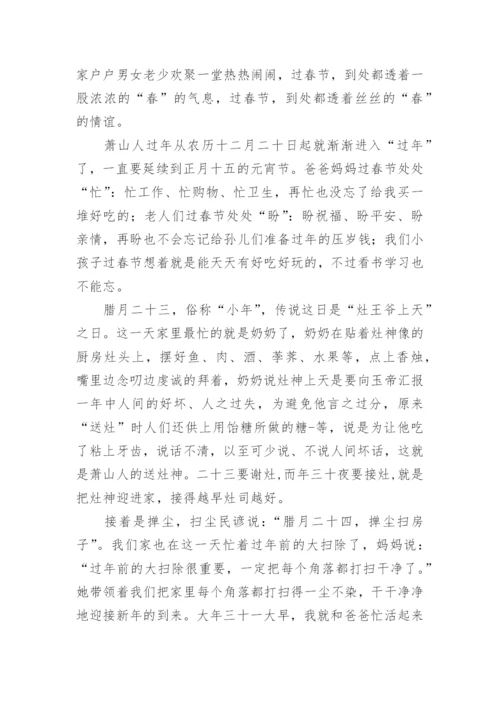 家户户男女老少欢聚一堂热热闹闹，过春节，到处都透着一股浓浓的“春”的气息，过春节，到处都透着丝丝的“春”的情谊。

萧山人过年从农历十二月二十日起就渐渐进入“过年”了，一直要延续到正月十五的元宵节。爸爸妈妈过春节处处“忙”：忙工作、忙购物、忙卫生，再忙也没忘了给我买一堆好吃的；老人们过春节处处“盼”：盼祝福、盼平安、盼亲情，再盼也不会忘记给孙儿们准备过年的压岁钱；我们小孩子过春节想着就是能天天有好吃好玩的，不过看书学习也不能忘。

腊月二十三，俗称“小年”，传说这日是“灶王爷上天”之日。这一天家里最忙的就是奶奶了，奶奶在贴着灶神像的厨房灶头上，摆好鱼、肉、酒、荸荠、水果等，点上香烛，嘴里边念叨边虔诚的拜着，奶奶说灶神上天是要向玉帝汇报一年中人间的好坏、人之过失，为避免他言之过分，原来“送灶”时人们还供上用饴糖所做的糖-等，说是为让他吃了粘上牙齿，说话不清，以至可少说、不说人间坏话，这就是萧山人的送灶神。二十三要谢灶,而年三十夜要接灶,就是把灶神迎进家，接得越早灶司越好。

接着是掸尘，扫尘民谚说：“腊月二十四，掸尘扫房子”。我们家也在这一天忙着过年前的大扫除了，妈妈说：“过年前的大扫除很重要，一定把每个角落都打扫干净了。”她带领着我们把家里每个角落都打扫得一尘不染，干干净净地迎接新年的到来。大年三十一大早，我就和爸爸忙活起来